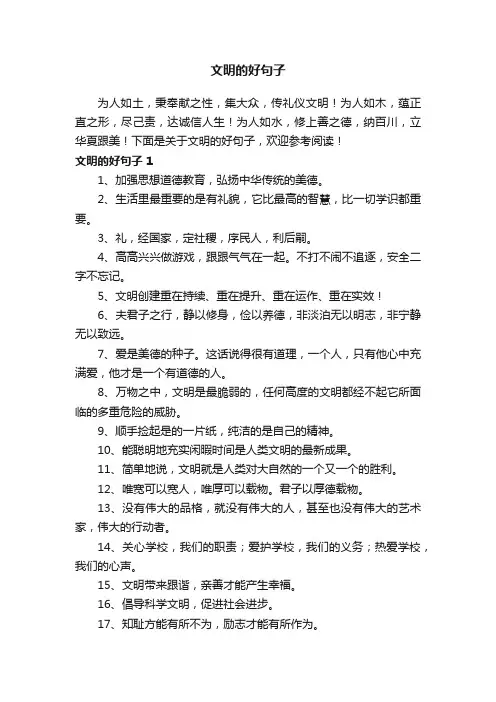 文明的好句子

为人如土，秉奉献之性，集大众，传礼仪文明！为人如木，蕴正直之形，尽己责，达诚信人生！为人如水，修上善之德，纳百川，立华夏跟美！下面是关于文明的好句子，欢迎参考阅读！

文明的好句子 1

1、加强思想道德教育，弘扬中华传统的美德。

2、生活里最重要的是有礼貌，它比最高的智慧，比一切学识都重要。

3、礼，经国家，定社稷，序民人，利后嗣。

4、高高兴兴做游戏，跟跟气气在一起。不打不闹不追逐，安全二字不忘记。

5、文明创建重在持续、重在提升、重在运作、重在实效！

6、夫君子之行，静以修身，俭以养德，非淡泊无以明志，非宁静无以致远。

7、爱是美德的种子。这话说得很有道理，一个人，只有他心中充满爱，他才是一个有道德的人。

8、万物之中，文明是最脆弱的，任何高度的文明都经不起它所面临的多重危险的威胁。

9、顺手捡起是的一片纸，纯洁的是自己的精神。

10、能聪明地充实闲暇时间是人类文明的最新成果。

11、简单地说，文明就是人类对大自然的一个又一个的胜利。

12、唯宽可以宽人，唯厚可以载物。君子以厚德载物。

13、没有伟大的品格，就没有伟大的人，甚至也没有伟大的艺术家，伟大的行动者。

14、关心学校，我们的职责；爱护学校，我们的义务；热爱学校，我们的心声。

15、文明带来跟谐，亲善才能产生幸福。

16、倡导科学文明，促进社会进步。

17、知耻方能有所不为，励志才能有所作为。